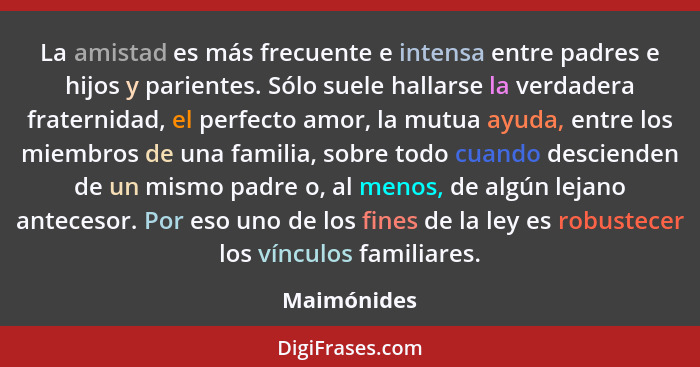 La amistad es más frecuente e intensa entre padres e hijos y parientes. Sólo suele hallarse la verdadera fraternidad, el perfecto amor, la mutua ayuda, entre los miembros de una familia, sobre todo cuando descienden de un mismo padre o, al menos, de algún lejano antecesor. Por eso uno de los fines de la ley es robustecer los vínculos familiares.

Maimónides

DigiFrases.com